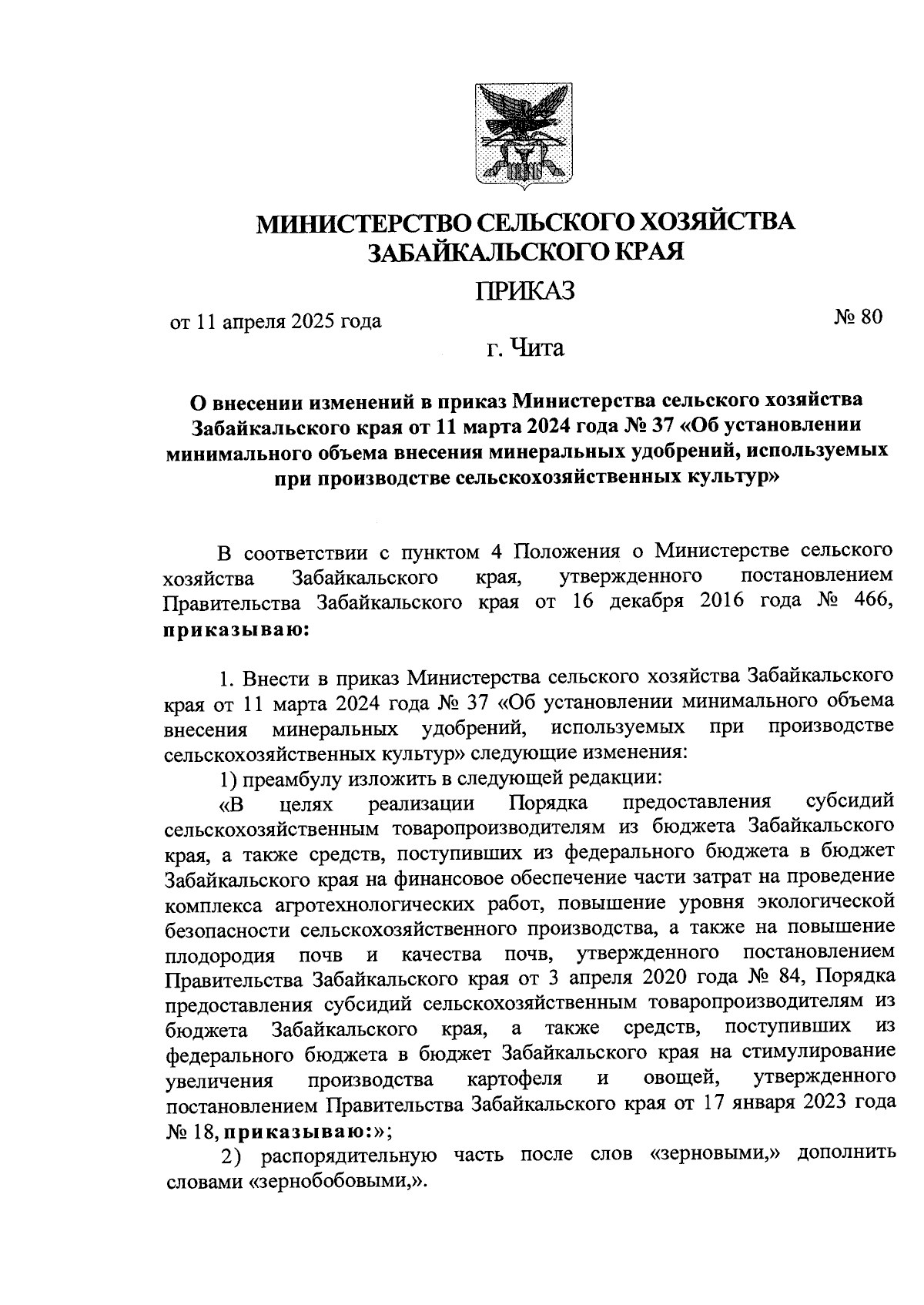 МИНИСТЕРСТВО СЕЛЬСКОГО ХОЗЯЙСТВА ЗАБАЙКАЛЬСКОГО КРАЯ

ПРИКАЗ

от 11 апреля 2025 года

№ 80

г. Чита

О внесении изменений в приказ Министерства сельского хозяйства Забайкальского края от 11 марта 2024 года № 37 «Об установлении минимального объема внесения минеральных удобрений, используемых при производстве сельскохозяйственных культур»

В соответствии с пунктом 4 Положения о Министерстве сельского хозяйства Забайкальского края, утвержденного постановлением Правительства Забайкальского края от 16 декабря 2016 года № 466, приказываю:

1. Внести в приказ Министерства сельского хозяйства Забайкальского края от 11 марта 2024 года № 37 «Об установлении минимального объема внесения минеральных удобрений, используемых при производстве сельскохозяйственных культур» следующие изменения:

1) преамбулу изложить в следующей редакции:

«В целях реализации Порядка предоставления субсидий сельскохозяйственным товаропроизводителям из бюджета Забайкальского края, а также средств, поступивших из федерального бюджета в бюджет Забайкальского края на финансовое обеспечение части затрат на проведение комплекса агротехнологических работ, повышение уровня экологической безопасности сельскохозяйственного производства, а также на повышение плодородия почв и качества почв, утвержденного постановлением Правительства Забайкальского края от 3 апреля 2020 года № 84, Порядка предоставления субсидий сельскохозяйственным товаропроизводителям из бюджета Забайкальского края, а также средств, поступивших из федерального бюджета в бюджет Забайкальского края на стимулирование увеличения производства картофеля и овощей, утвержденного постановлением Правительства Забайкальского края от 17 января 2023 года № 18, приказываю:»;

2) распорядительную часть после слов «зерновыми,» дополнить словами «зернобобовыми,».